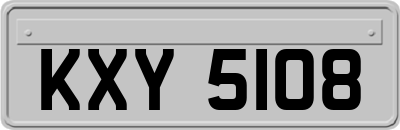 KXY 5108